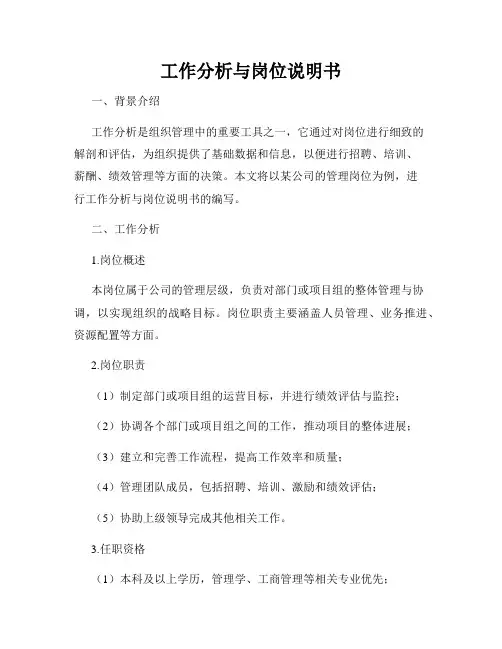 工作分析与岗位说明书

一、背景介绍

工作分析是组织管理中的重要工具之一，它通过对岗位进行细致的解剖和评估，为组织提供了基础数据和信息，以便进行招聘、培训、薪酬、绩效管理等方面的决策。本文将以某公司的管理岗位为例，进行工作分析与岗位说明书的编写。

二、工作分析

1.岗位概述

本岗位属于公司的管理层级，负责对部门或项目组的整体管理与协调，以实现组织的战略目标。岗位职责主要涵盖人员管理、业务推进、资源配置等方面。

2.岗位职责

（1）制定部门或项目组的运营目标，并进行绩效评估与监控；

（2）协调各个部门或项目组之间的工作，推动项目的整体进展；

（3）建立和完善工作流程，提高工作效率和质量；

（4）管理团队成员，包括招聘、培训、激励和绩效评估；

（5）协助上级领导完成其他相关工作。

3.任职资格

（1）本科及以上学历，管理学、工商管理等相关专业优先；